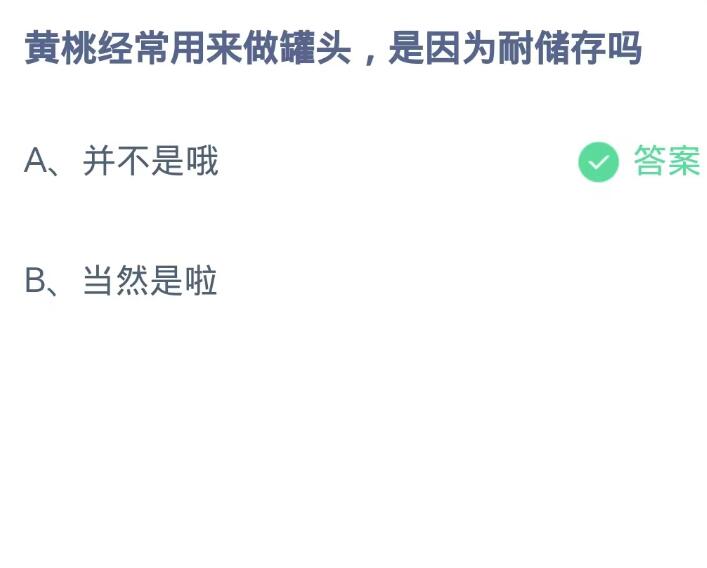 黄桃经常用来做罐头，是因为耐储存吗

A、并不是哦

答案

B、当然是啦